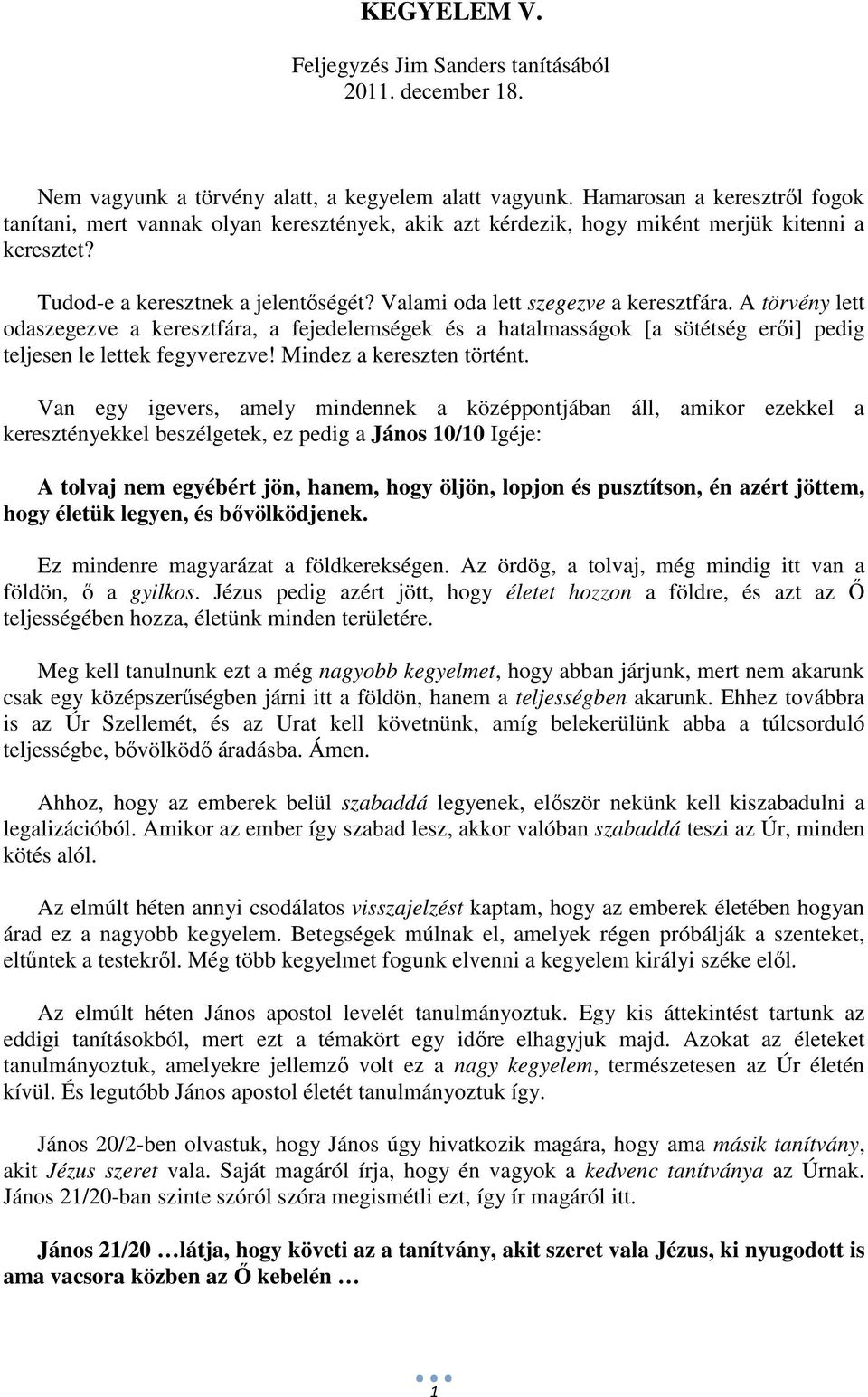 KEGYELEM V.

Feljegyzés Jim Sanders tanításából
2011. december 18.

Nem vagyunk a törvény alatt, a kegyelem alatt vagyunk. Hamarosan a keresztről fogok tanítani, mert vannak olyan keresztények, akik azt kérdezik, hogy miként merjük kitenni a keresztet?

Tudod-e a keresztnek a jelentőségét? Valami oda lett szegezve a keresztfára. A törvény lett odaszegezve a keresztfára, a fejedelemségek és a hatalmasságok [a sötétség erői] pedig teljesen le lettek fegyverezve! Mindez a kereszten történt.

Van egy igevers, amely mindennek a középpontjában áll, amikor ezekkel a keresztényekkel beszélgetek, ez pedig a János 10/10 Igéje:

A tolvaj nem egyébért jön, hanem, hogy öljön, lopjon és pusztítson, én azért jöttem, hogy életük legyen, és bővölködjenek.

Ez mindenre magyarázat a földkerekségen. Az ördög, a tolvaj, még mindig itt van a földön, ő a gyilkos. Jézus pedig azért jött, hogy életet hozzon a földre, és azt az Ő teljességében hozza, életünk minden területére.

Meg kell tanulnunk ezt a még nagyobb kegyelmet, hogy abban járjunk, mert nem akarunk csak egy középszerűségben járni itt a földön, hanem a teljességben akarunk. Ehhez továbbra is az Úr Szellemét, és az Urat kell követnünk, amíg belekerülünk abba a túlcsorduló teljességbe, bővölködő áradásba. Ámen.

Ahhoz, hogy az emberek belül szabaddá legyenek, először nekünk kell kiszabadulni a legalizációból. Amikor az ember így szabad lesz, akkor valóban szabaddá teszi az Úr, minden kötés alól.

Az elmúlt héten annyi csodálatos visszajelzést kaptam, hogy az emberek életében hogyan árad ez a nagyobb kegyelem. Betegségek múlnak el, amelyek régen próbálják a szenteket, eltűntek a testekről. Még több kegyelmet fogunk elvenni a kegyelem királyi széke elől.

Az elmúlt héten János apostol levelét tanulmányoztuk. Egy kis áttekintést tartunk az eddigi tanításokból, mert ezt a témakört egy időre elhagyjuk majd. Azokat az életeket tanulmányoztuk, amelyekre jellemző volt ez a nagy kegyelem, természetesen az Úr életén kívül. És legutóbb János apostol életét tanulmányoztuk így.

János 20/2-ben olvastuk, hogy János úgy hivatkozik magára, hogy ama másik tanítvány, akit Jézus szeret vala. Saját magáról írja, hogy én vagyok a kedvenc tanítványa az Úrnak. János 21/20-ban szinte szóról szóra megismétli ezt, így ír magáról itt.

János 21/20 …látja, hogy követi az a tanítvány, akit szeret vala Jézus, ki nyugodott is ama vacsora közben az Ő kebelén …

1